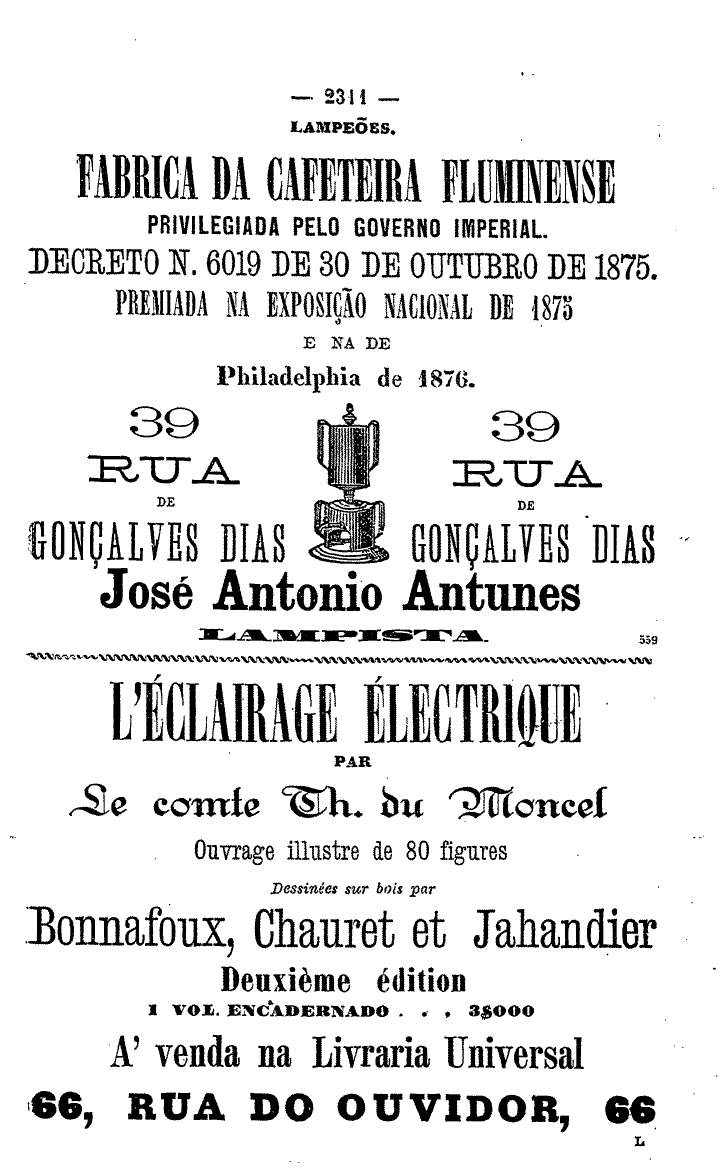 — 2311 —
LAMPEÕES.

FABRICA DA CAFETEIRA FLUMINENSE
PRIVILEGIADA PELO GOVERNO IMPERIAL.
DECRETO N. 6019 DE 30 DE OUTUBRO DE 1875.
PREMIADA NA EXPOSIÇÃO NACIONAL DE 1875
E NA DE
Philadelphia de 1876.

39
RUA
DE
GONÇALVES DIAS

39
RUA
DE
GONÇALVES DIAS

José Antonio Antunes
LAMPISTA
559

L'ÉCLAIRAGE ÉLECTRIQUE
PAR
Le comte Th. du Moncel
Ouvrage illustre de 80 figures
Dessinées sur bois par
Bonnafoux, Chauret et Jahandier
Deuxième édition
1 VOL. ENCADERNADO . . . 3$000
A' venda na Livraria Universal
66, RUA DO OUVIDOR, 66
L